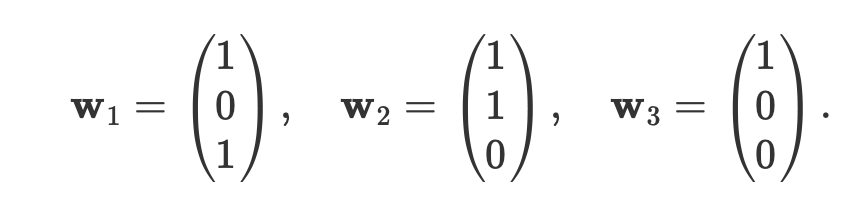 $\mathbf{w}_1 = \begin{pmatrix} 1 \\ 0 \\ 1 \end{pmatrix}, \quad \mathbf{w}_2 = \begin{pmatrix} 1 \\ 1 \\ 0 \end{pmatrix}, \quad \mathbf{w}_3 = \begin{pmatrix} 1 \\ 0 \\ 0 \end{pmatrix}.$